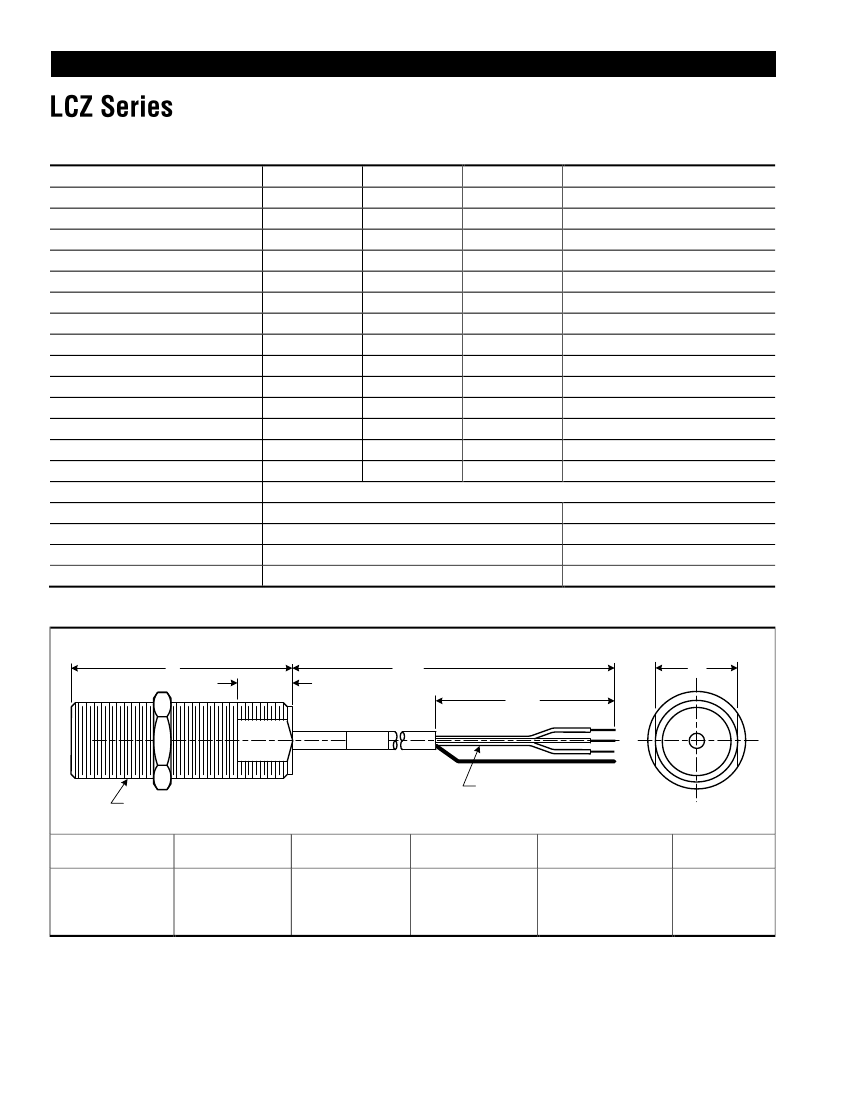 LCZ Series